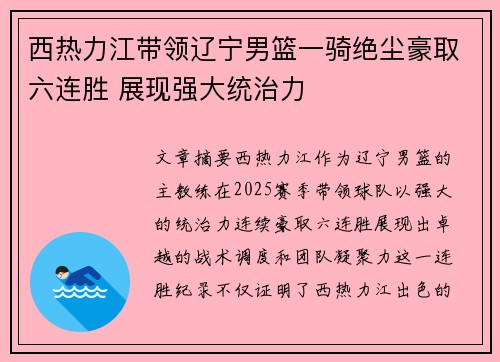 西热力江带领辽宁男篮一骑绝尘豪取六连胜 展现强大统治力

文章摘要西热力江作为辽宁男篮的主教练在2025赛季带领球队以强大的统治力连续豪取六连胜展现出卓越的战术调度和团队凝聚力这一连胜纪录不仅证明了西热力江出色的